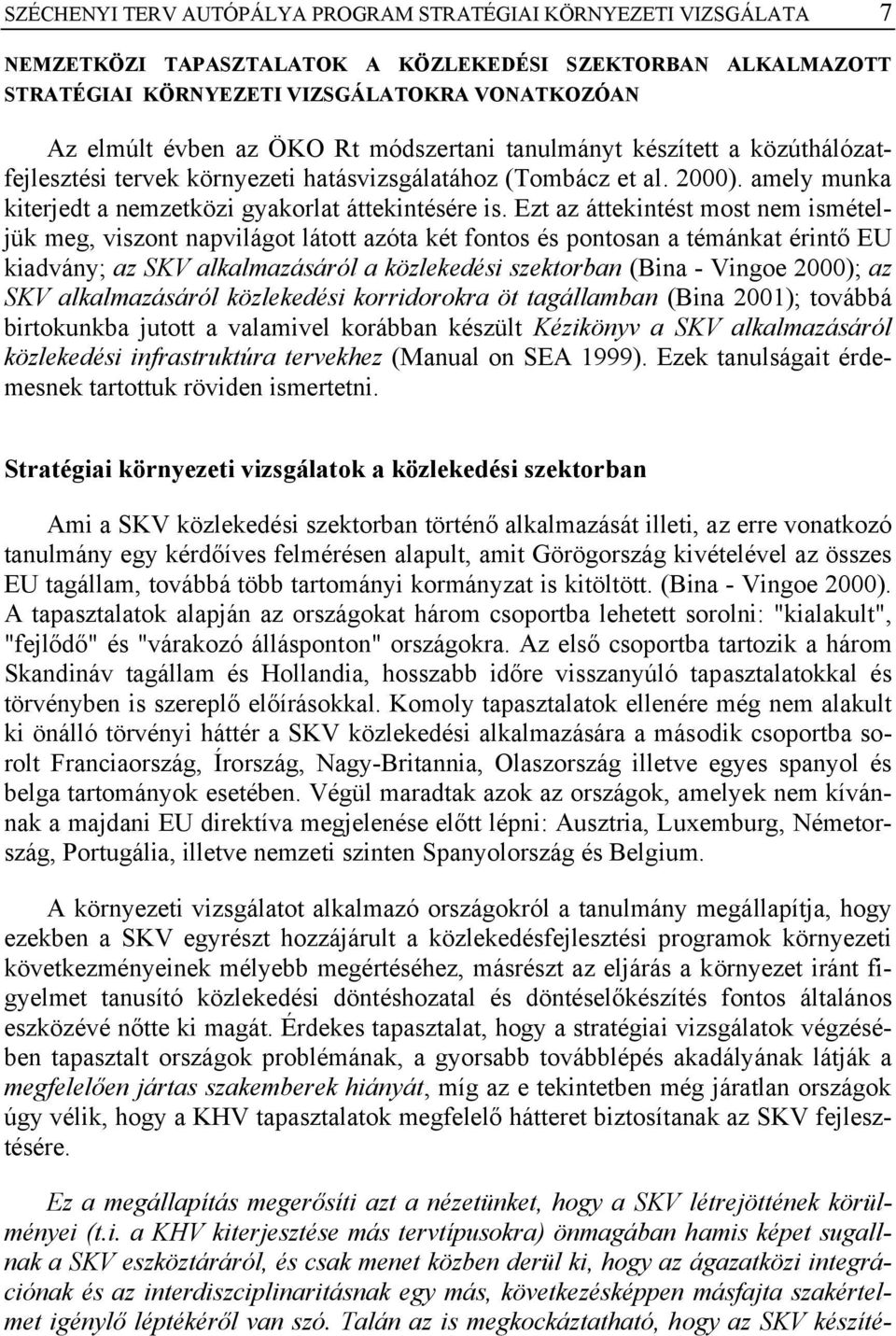 SZÉCHENYI TERV AUTÓPÁLYA PROGRAM STRATÉGIAI KÖRNYEZETI VIZSGÁLATA 7

NEMZETKÖZI TAPASZTALATOK A KÖZLEKEDÉSI SZEKTORBAN ALKALMAZOTT STRATÉGIAI KÖRNYEZETI VIZSGÁLATOKRA VONATKOZÓAN

Az elmúlt évben az ÖKO Rt módszertani tanulmányt készített a közúthálózatfejlesztési tervek környezeti hatásvizsgálatához (Tombácz et al. 2000). amely munka kiterjedt a nemzetközi gyakorlat áttekintésére is. Ezt az áttekintést most nem ismételjük meg, viszont napvilágot látott azóta két fontos és pontosan a témánkat érintő EU kiadvány; az SKV alkalmazásáról a közlekedési szektorban (Bina - Vingoe 2000); az SKV alkalmazásáról közlekedési korridorokra öt tagállamban (Bina 2001); továbbá birtokunkba jutott a valamivel korábban készült Kézikönyv a SKV alkalmazásáról közlekedési infrastruktúra tervekhez (Manual on SEA 1999). Ezek tanulságait érdemesnek tartottuk röviden ismertetni.

Stratégiai környezeti vizsgálatok a közlekedési szektorban

Ami a SKV közlekedési szektorban történő alkalmazását illeti, az erre vonatkozó tanulmány egy kérdőíves felmérésen alapult, amit Görögország kivételével az összes EU tagállam, továbbá több tartományi kormányzat is kitöltött. (Bina - Vingoe 2000). A tapasztalatok alapján az országokat három csoportba lehetett sorolni: "kialakult", "fejlődő" és "várakozó állásponton" országokra. Az első csoportba tartozik a három Skandináv tagállam és Hollandia, hosszabb időre visszanyúló tapasztalatokkal és törvényben is szereplő előírásokkal. Komoly tapasztalatok ellenére még nem alakult ki önálló törvényi háttér a SKV közlekedési alkalmazására a második csoportba sorolt Franciaország, Írország, Nagy-Britannia, Olaszország illetve egyes spanyol és belga tartományok esetében. Végül maradtak azok az országok, amelyek nem kívánnak a majdani EU direktíva megjelenése előtt lépni: Ausztria, Luxemburg, Németország, Portugália, illetve nemzeti szinten Spanyolország és Belgium.

A környezeti vizsgálatot alkalmazó országokról a tanulmány megállapítja, hogy ezekben a SKV egyrészt hozzájárult a közlekedésfejlesztési programok környezeti következményeinek mélyebb megértéséhez, másrészt az eljárás a környezet iránt figyelmet tanusító közlekedési döntéshozatal és döntéselőkészítés fontos általános eszközévé nőtte ki magát. Érdekes tapasztalat, hogy a stratégiai vizsgálatok végzésében tapasztalt országok problémának, a gyorsabb továbblépés akadályának látják a megfelelően jártas szakemberek hiányát, míg az e tekintetben még járatlan országok úgy vélik, hogy a KHV tapasztalatok megfelelő hátteret biztosítanak az SKV fejlesztésére.

Ez a megállapítás megerősíti azt a nézetünket, hogy a SKV létrejöttének körülményei (t.i. a KHV kiterjesztése más tervtípusokra) önmagában hamis képet sugallnak a SKV eszköztáráról, és csak menet közben derül ki, hogy az ágazatközi integrációnak és az interdiszciplinaritásnak egy más, következésképpen másfajta szakértelmet igénylő léptékéről van szó. Talán az is megkockáztatható, hogy az SKV készíté-